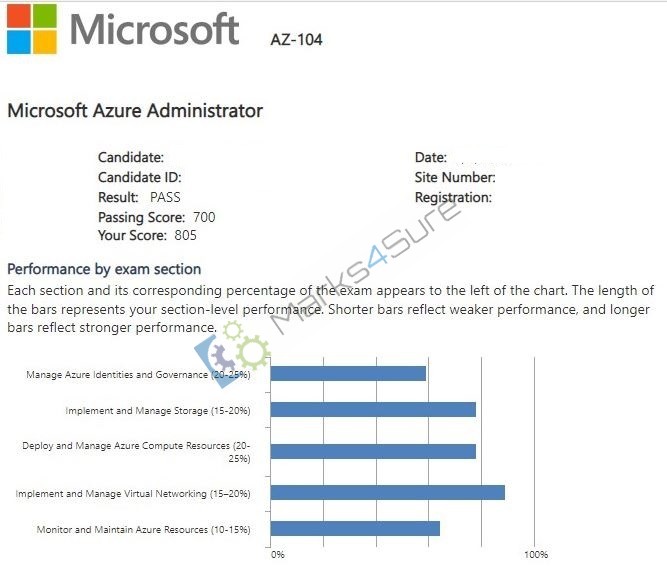 Microsoft AZ-104

Microsoft Azure Administrator

Candidate:
Candidate ID:
Result: PASS
Passing Score: 700
Your Score: 805

Date:
Site Number:
Registration:

Marks4Sure

Performance by exam section

Each section and its corresponding percentage of the exam appears to the left of the chart. The length of the bars represents your section-level performance. Shorter bars reflect weaker performance, and longer bars reflect stronger performance.

Manage Azure Identities and Governance (20-25%)
Implement and Manage Storage (15-20%)
Deploy and Manage Azure Compute Resources (20-25%)
Implement and Manage Virtual Networking (15–20%)
Monitor and Maintain Azure Resources (10-15%)

0%
100%